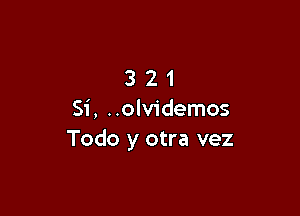 3 2 1
Sí, ..olvidemos
Todo y otra vez